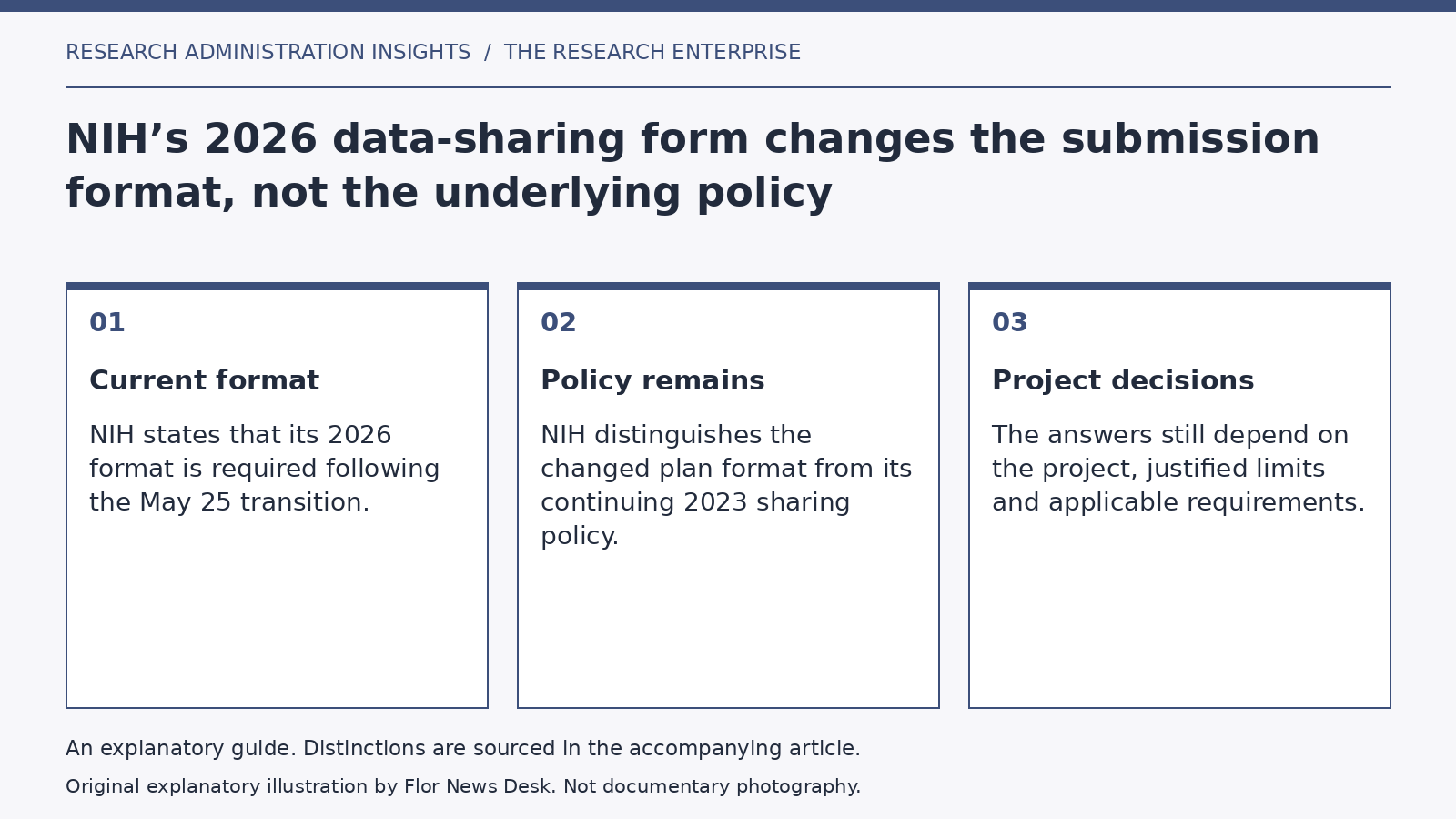 RESEARCH ADMINISTRATION INSIGHTS / THE RESEARCH ENTERPRISE

NIH’s 2026 data-sharing form changes the submission format, not the underlying policy

01

Current format

NIH states that its 2026 format is required following the May 25 transition.

02

Policy remains

NIH distinguishes the changed plan format from its continuing 2023 sharing policy.

03

Project decisions

The answers still depend on the project, justified limits and applicable requirements.

An explanatory guide. Distinctions are sourced in the accompanying article.

Original explanatory illustration by Flor News Desk. Not documentary photography.